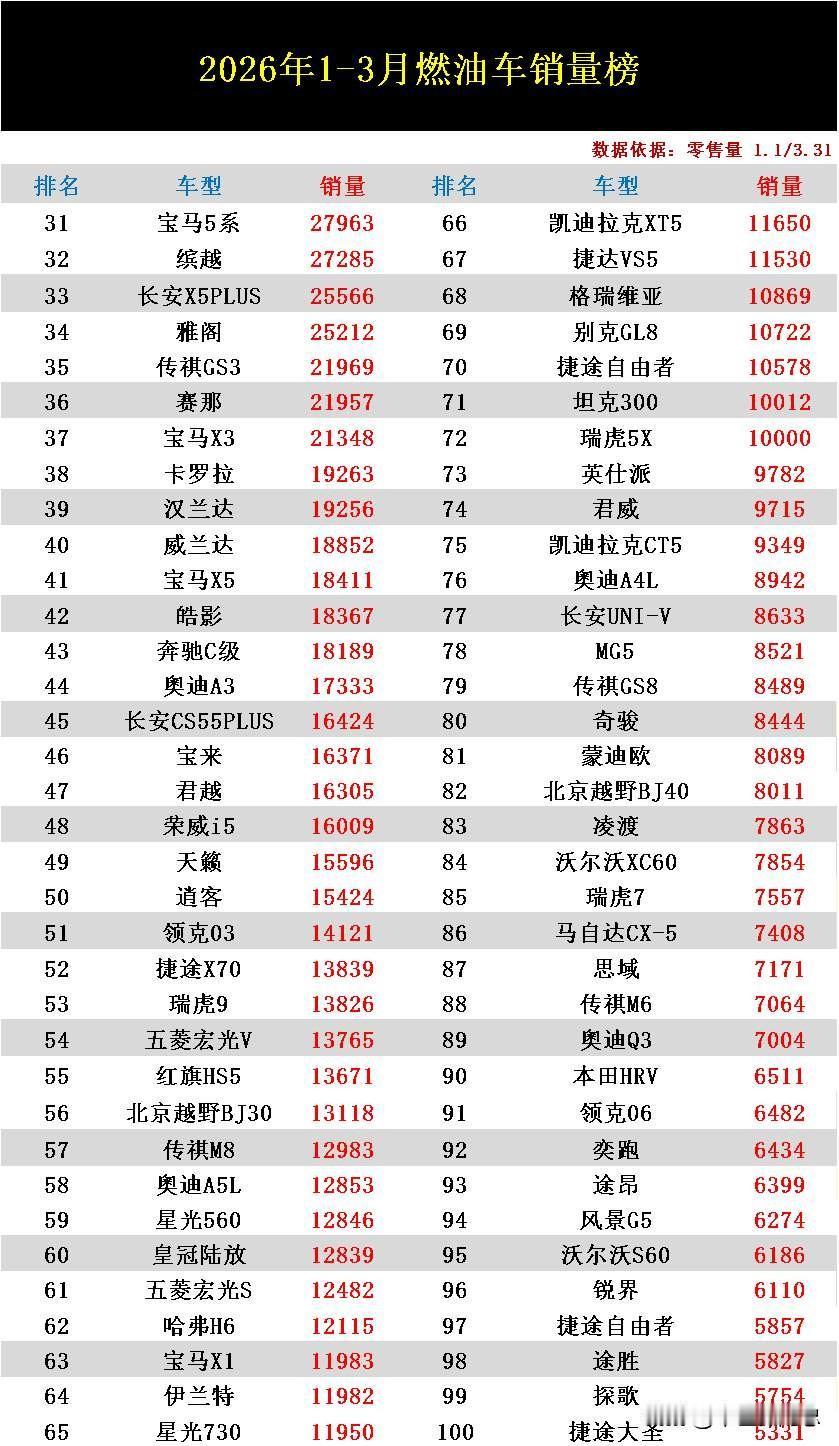 2026年1-3月燃油车销量榜

数据依据：零售量 1.1/3.31

| 排名 | 车型 | 销量 | 排名 | 车型 | 销量 |
|---|---|---|---|---|---|
| 31 | 宝马5系 | 27963 | 66 | 凯迪拉克XT5 | 11650 |
| 32 | 缤越 | 27285 | 67 | 捷达VS5 | 11530 |
| 33 | 长安X5PLUS | 25566 | 68 | 格瑞维亚 | 10869 |
| 34 | 雅阁 | 25212 | 69 | 别克GL8 | 10722 |
| 35 | 传祺GS3 | 21969 | 70 | 捷途自由者 | 10578 |
| 36 | 赛那 | 21957 | 71 | 坦克300 | 10012 |
| 37 | 宝马X3 | 21348 | 72 | 瑞虎5X | 10000 |
| 38 | 卡罗拉 | 19263 | 73 | 英仕派 | 9782 |
| 39 | 汉兰达 | 19256 | 74 | 君威 | 9715 |
| 40 | 威兰达 | 18852 | 75 | 凯迪拉克CT5 | 9349 |
| 41 | 宝马X5 | 18411 | 76 | 奥迪A4L | 8942 |
| 42 | 皓影 | 18367 | 77 | 长安UNI-V | 8633 |
| 43 | 奔驰C级 | 18189 | 78 | MG5 | 8521 |
| 44 | 奥迪A3 | 17333 | 79 | 传祺GS8 | 8489 |
| 45 | 长安CS55PLUS | 16424 | 80 | 奇骏 | 8444 |
| 46 | 宝来 | 16371 | 81 | 蒙迪欧 | 8089 |
| 47 | 君越 | 16305 | 82 | 北京越野BJ40 | 8011 |
| 48 | 荣威i5 | 16009 | 83 | 凌渡 | 7863 |
| 49 | 天籁 | 15596 | 84 | 沃尔沃XC60 | 7854 |
| 50 | 逍客 | 15424 | 85 | 瑞虎7 | 7557 |
| 51 | 领克03 | 14121 | 86 | 马自达CX-5 | 7408 |
| 52 | 捷途X70 | 13839 | 87 | 思域 | 7171 |
| 53 | 瑞虎9 | 13826 | 88 | 传祺M6 | 7064 |
| 54 | 五菱宏光V | 13765 | 89 | 奥迪Q3 | 7004 |
| 55 | 红旗HS5 | 13671 | 90 | 本田HRV | 6511 |
| 56 | 北京越野BJ30 | 13118 | 91 | 领克06 | 6482 |
| 57 | 传祺M8 | 12983 | 92 | 奕跑 | 6434 |
| 58 | 奥迪A5L | 12853 | 93 | 途昂 | 6399 |
| 59 | 星光560 | 12846 | 94 | 风景G5 | 6274 |
| 60 | 皇冠陆放 | 12839 | 95 | 沃尔沃S60 | 6186 |
| 61 | 五菱宏光S | 12482 | 96 | 锐界 | 6110 |
| 62 | 哈弗H6 | 12115 | 97 | 捷途自由者 | 5857 |
| 63 | 宝马X1 | 11983 | 98 | 途胜 | 5827 |
| 64 | 伊兰特 | 11982 | 99 | 探歌 | 5754 |
| 65 | 星光730 | 11950 | 100 | 捷途大圣 | 5331 |